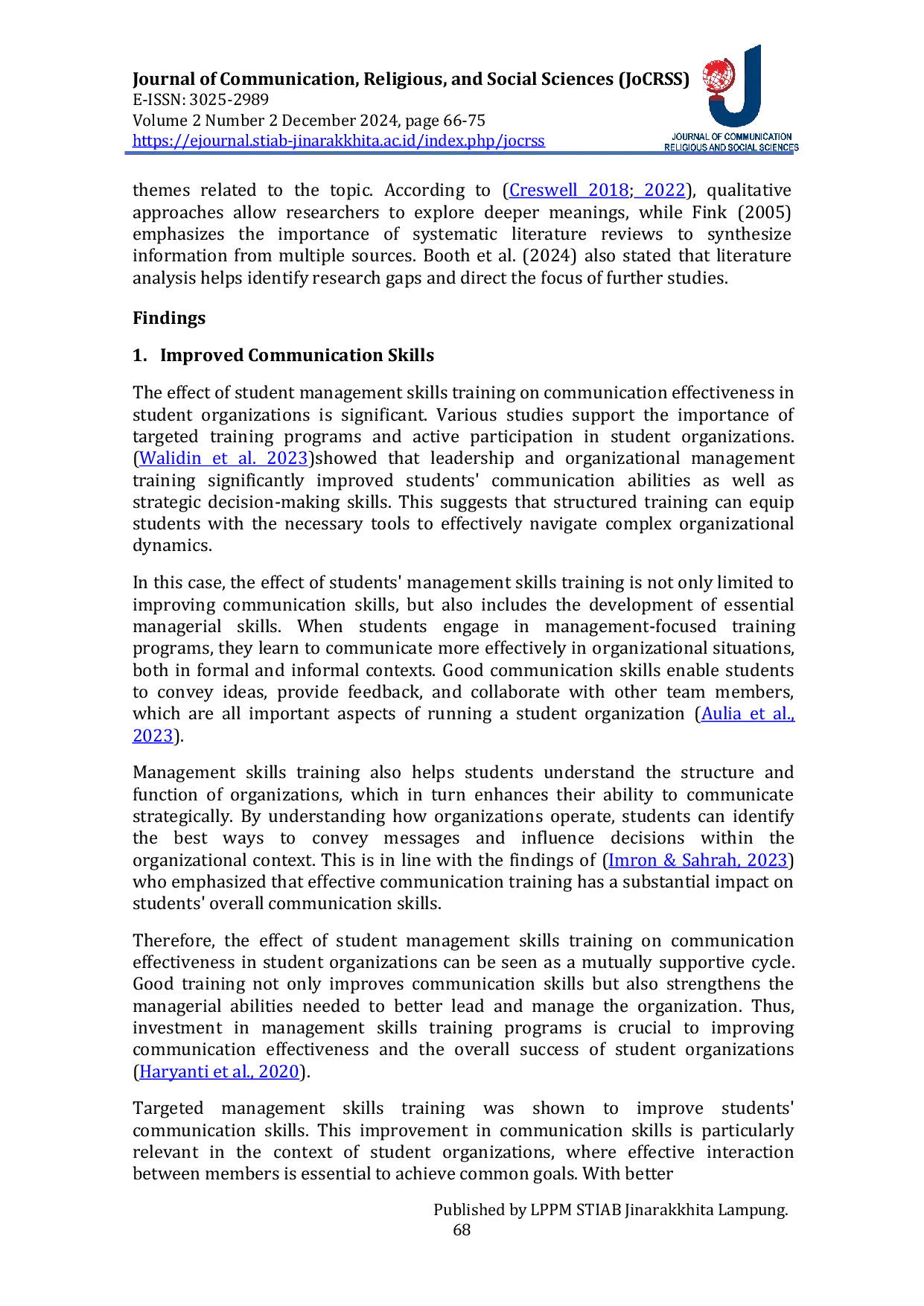 Journal of Communication, Religious, and Social Sciences (JoCRSS)
E-ISSN: 3025-2989
Volume 2 Number 2 December 2024, page 66-75
https://ejournal.stiab-jinarakkhita.ac.id/index.php/jocrss

JOURNAL OF COMMUNICATION
RELIGIOUS AND SOCIAL SCIENCES

themes related to the topic. According to (Creswell 2018; 2022), qualitative approaches allow researchers to explore deeper meanings, while Fink (2005) emphasizes the importance of systematic literature reviews to synthesize information from multiple sources. Booth et al. (2024) also stated that literature analysis helps identify research gaps and direct the focus of further studies.

Findings

1. Improved Communication Skills

The effect of student management skills training on communication effectiveness in student organizations is significant. Various studies support the importance of targeted training programs and active participation in student organizations. (Walidin et al. 2023)showed that leadership and organizational management training significantly improved students' communication abilities as well as strategic decision-making skills. This suggests that structured training can equip students with the necessary tools to effectively navigate complex organizational dynamics.

In this case, the effect of students' management skills training is not only limited to improving communication skills, but also includes the development of essential managerial skills. When students engage in management-focused training programs, they learn to communicate more effectively in organizational situations, both in formal and informal contexts. Good communication skills enable students to convey ideas, provide feedback, and collaborate with other team members, which are all important aspects of running a student organization (Aulia et al., 2023).

Management skills training also helps students understand the structure and function of organizations, which in turn enhances their ability to communicate strategically. By understanding how organizations operate, students can identify the best ways to convey messages and influence decisions within the organizational context. This is in line with the findings of (Imron & Sahrah, 2023) who emphasized that effective communication training has a substantial impact on students' overall communication skills.

Therefore, the effect of student management skills training on communication effectiveness in student organizations can be seen as a mutually supportive cycle. Good training not only improves communication skills but also strengthens the managerial abilities needed to better lead and manage the organization. Thus, investment in management skills training programs is crucial to improving communication effectiveness and the overall success of student organizations (Haryanti et al., 2020).

Targeted management skills training was shown to improve students' communication skills. This improvement in communication skills is particularly relevant in the context of student organizations, where effective interaction between members is essential to achieve common goals. With better

Published by LPPM STIAB Jinarakkhita Lampung.
68